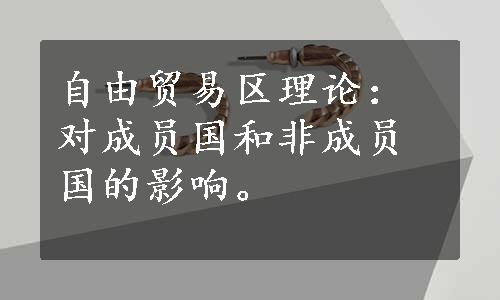 自由贸易区理论：对成员国和非成员国的影响。